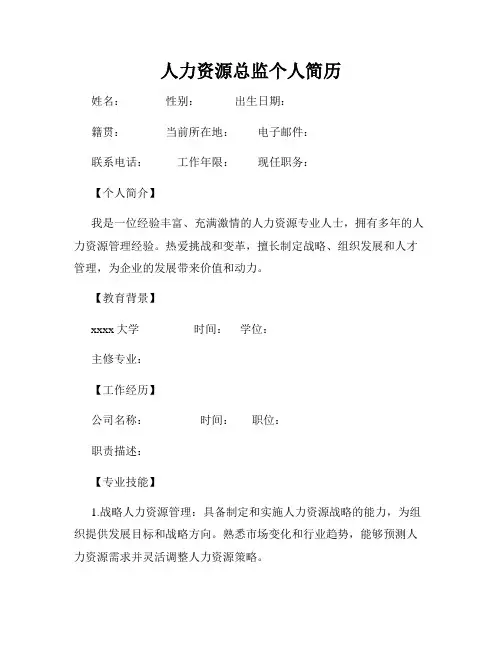 人力资源总监个人简历

姓名： 性别： 出生日期：

籍贯： 当前所在地： 电子邮件：

联系电话： 工作年限： 现任职务：

【个人简介】

我是一位经验丰富、充满激情的人力资源专业人士，拥有多年的人力资源管理经验。热爱挑战和变革，擅长制定战略、组织发展和人才管理，为企业的发展带来价值和动力。

【教育背景】

xxxx 大学 时间： 学位：

主修专业：

【工作经历】

公司名称： 时间： 职位：

职责描述：

【专业技能】

1.战略人力资源管理：具备制定和实施人力资源战略的能力，为组织提供发展目标和战略方向。熟悉市场变化和行业趋势，能够预测人力资源需求并灵活调整人力资源策略。